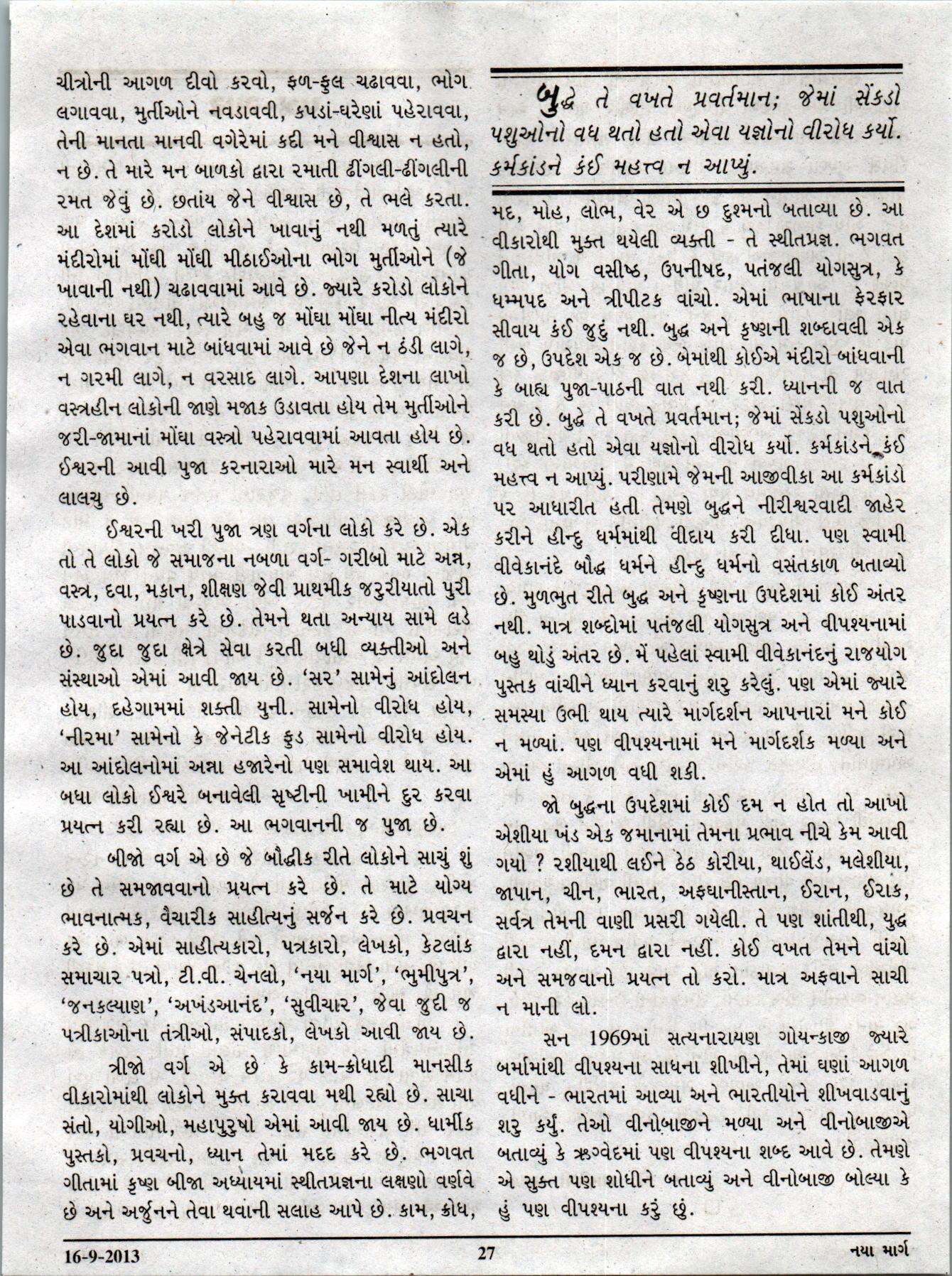 ચીત્રોની આગળ દીવો કરવો, ફળ-ફુલ ચઢાવવા, ભોગ લગાવવા, મુર્તીઓને નવડાવવી, કપડાં-ઘરેણાં પહેરાવવા, તેની માનતા માનવી વગેરેમાં કદી મને વીશ્વાસ ન હતો, ન છે. તે મારે મન બાળકો દ્વારા રમાતી ઢીંગલી-ઢીંગલીની રમત જેવું છે. છતાંય જેને વીશ્વાસ છે, તે ભલે કરતા. આ દેશમાં કરોડો લોકોને ખાવાનું નથી મળતું ત્યારે મંદીરોમાં મોંઘી મોંઘી મીઠાઈઓના ભોગ મુર્તીઓને (જે ખાવાની નથી) ચઢાવવામાં આવે છે. જ્યારે કરોડો લોકોને રહેવાના ઘર નથી, ત્યારે બહુ જ મોંઘા મોંઘા નીત્ય મંદીરો એવા ભગવાન માટે બાંધવામાં આવે છે જેને ન ઠંડી લાગે, ન ગરમી લાગે, ન વરસાદ લાગે. આપણા દેશના લાખો વસ્ત્રહીન લોકોની જાણે મજાક ઉડાવતા હોય તેમ મુર્તીઓને જરી-જામાનાં મોંઘા વસ્ત્રો પહેરાવવામાં આવતા હોય છે. ઈશ્વરની આવી પુજા કરનારાઓ મારે મન સ્વાર્થી અને લાલચુ છે.

ઈશ્વરની ખરી પુજા ત્રણ વર્ગના લોકો કરે છે. એક તો તે લોકો જે સમાજના નબળા વર્ગ- ગરીબો માટે અન્ન, વસ્ત્ર, દવા, મકાન, શીક્ષણ જેવી પ્રાથમીક જરુરીયાતો પુરી પાડવાનો પ્રયત્ન કરે છે. તેમને થતા અન્યાય સામે લડે છે. જુદા જુદા ક્ષેત્રે સેવા કરતી બધી વ્યક્તીઓ અને સંસ્થાઓ એમાં આવી જાય છે. 'સર' સામેનું આંદોલન હોય, દહેગામમાં શક્તી યુની. સામેનો વીરોધ હોય, 'નીરમા' સામેનો કે જેનેટીક ફુડ સામેનો વીરોધ હોય. આ આંદોલનોમાં અન્ના હજારેનો પણ સમાવેશ થાય. આ બધા લોકો ઈશ્વરે બનાવેલી સૃષ્ટીની ખામીને દુર કરવા પ્રયત્ન કરી રહ્યા છે. આ ભગવાનની જ પુજા છે.

બીજો વર્ગ એ છે જે બૌદ્ધીક રીતે લોકોને સાચું શું છે તે સમજાવવાનો પ્રયત્ન કરે છે. તે માટે યોગ્ય ભાવનાત્મક, વૈચારીક સાહીત્યનું સર્જન કરે છે. પ્રવચન કરે છે. એમાં સાહીત્યકારો, પત્રકારો, લેખકો, કેટલાંક સમાચાર પત્રો, ટી.વી. ચેનલો, 'નયા માર્ગ', 'ભુમીપુત્ર', 'જનકલ્યાણ', 'અખંડઆનંદ', 'સુવીચાર', જેવા જુદી જ પત્રીકાઓના તંત્રીઓ, સંપાદકો, લેખકો આવી જાય છે.

ત્રીજો વર્ગ એ છે કે કામ-ક્રોધાદી માનસીક વીકારોમાંથી લોકોને મુક્ત કરાવવા મથી રહ્યો છે. સાચા સંતો, યોગીઓ, મહાપુરુષો એમાં આવી જાય છે. ધાર્મીક પુસ્તકો, પ્રવચનો, ધ્યાન તેમાં મદદ કરે છે. ભગવત ગીતામાં કૃષ્ણ બીજા અધ્યાયમાં સ્થીતપ્રજ્ઞના લક્ષણો વર્ણવે છે અને અર્જુનને તેવા થવાની સલાહ આપે છે. કામ, ક્રોધ,

બુદ્ધે તે વખતે પ્રવર્તમાન; જેમાં સેંકડો પશુઓનો વધ થતો હતો એવા યજ્ઞોનો વીરોધ કર્યો. કર્મકાંડને કંઈ મહત્ત્વ ન આપ્યું.

મદ, મોહ, લોભ, વેર એ છ દુશ્મનો બતાવ્યા છે. આ વીકારોથી મુક્ત થયેલી વ્યક્તી - તે સ્થીતપ્રજ્ઞ. ભગવત ગીતા, યોગ વસીષ્ઠ, ઉપનીષદ, પતંજલી યોગસુત્ર, કે ધમ્મપદ અને ત્રીપીટક વાંચો. એમાં ભાષાના ફેરફાર સીવાય કંઈ જુદું નથી. બુદ્ધ અને કૃષ્ણની શબ્દાવલી એક જ છે, ઉપદેશ એક જ છે. બેમાંથી કોઈએ મંદીરો બાંધવાની કે બાહ્ય પુજા-પાઠની વાત નથી કરી. ધ્યાનની જ વાત કરી છે. બુદ્ધે તે વખતે પ્રવર્તમાન; જેમાં સેંકડો પશુઓનો વધ થતો હતો એવા યજ્ઞોનો વીરોધ કર્યો. કર્મકાંડને કંઈ મહત્ત્વ ન આપ્યું. પરીણામે જેમની આજીવીકા આ કર્મકાંડો પર આધારીત હતી તેમણે બુદ્ધને નીરીશ્વરવાદી જાહેર કરીને હીન્દુ ધર્મમાંથી વીદાય કરી દીધા. પણ સ્વામી વીવેકાનંદે બૌદ્ધ ધર્મને હીન્દુ ધર્મનો વસંતકાળ બતાવ્યો છે. મુળભુત રીતે બુદ્ધ અને કૃષ્ણના ઉપદેશમાં કોઈ અંતર નથી. માત્ર શબ્દોમાં પતંજલી યોગસુત્ર અને વીપશ્યનામાં બહુ થોડું અંતર છે. મેં પહેલાં સ્વામી વીવેકાનંદનું રાજયોગ પુસ્તક વાંચીને ધ્યાન કરવાનું શરુ કરેલું. પણ એમાં જ્યારે સમસ્યા ઉભી થાય ત્યારે માર્ગદર્શન આપનારાં મને કોઈ ન મળ્યાં. પણ વીપશ્યનામાં મને માર્ગદર્શક મળ્યા અને એમાં હું આગળ વધી શકી.

જો બુદ્ધના ઉપદેશમાં કોઈ દમ ન હોત તો આખો એશીયા ખંડ એક જમાનામાં તેમના પ્રભાવ નીચે કેમ આવી ગયો ? રશીયાથી લઈને ઠેઠ કોરીયા, થાઈલેંડ, મલેશીયા, જાપાન, ચીન, ભારત, અફઘાનીસ્તાન, ઈરાન, ઈરાક, સર્વત્ર તેમની વાણી પ્રસરી ગયેલી. તે પણ શાંતીથી, યુદ્ધ દ્વારા નહીં, દમન દ્વારા નહીં. કોઈ વખત તેમને વાંચો અને સમજવાનો પ્રયત્ન તો કરો. માત્ર અફવાને સાચી ન માની લો.

સન 1969માં સત્યનારાયણ ગોયન્કાજી જ્યારે બર્મામાંથી વીપશ્યના સાધના શીખીને, તેમાં ઘણાં આગળ વધીને - ભારતમાં આવ્યા અને ભારતીયોને શીખવાડવાનું શરુ કર્યું. તેઓ વીનોબાજીને મળ્યા અને વીનોબાજીએ બતાવ્યું કે ઋગ્વેદમાં પણ વીપશ્યના શબ્દ આવે છે. તેમણે એ સુક્ત પણ શોધીને બતાવ્યું અને વીનોબાજી બોલ્યા કે હું પણ વીપશ્યના કરું છું.

16-9-2013 27 નયા માર્ગ